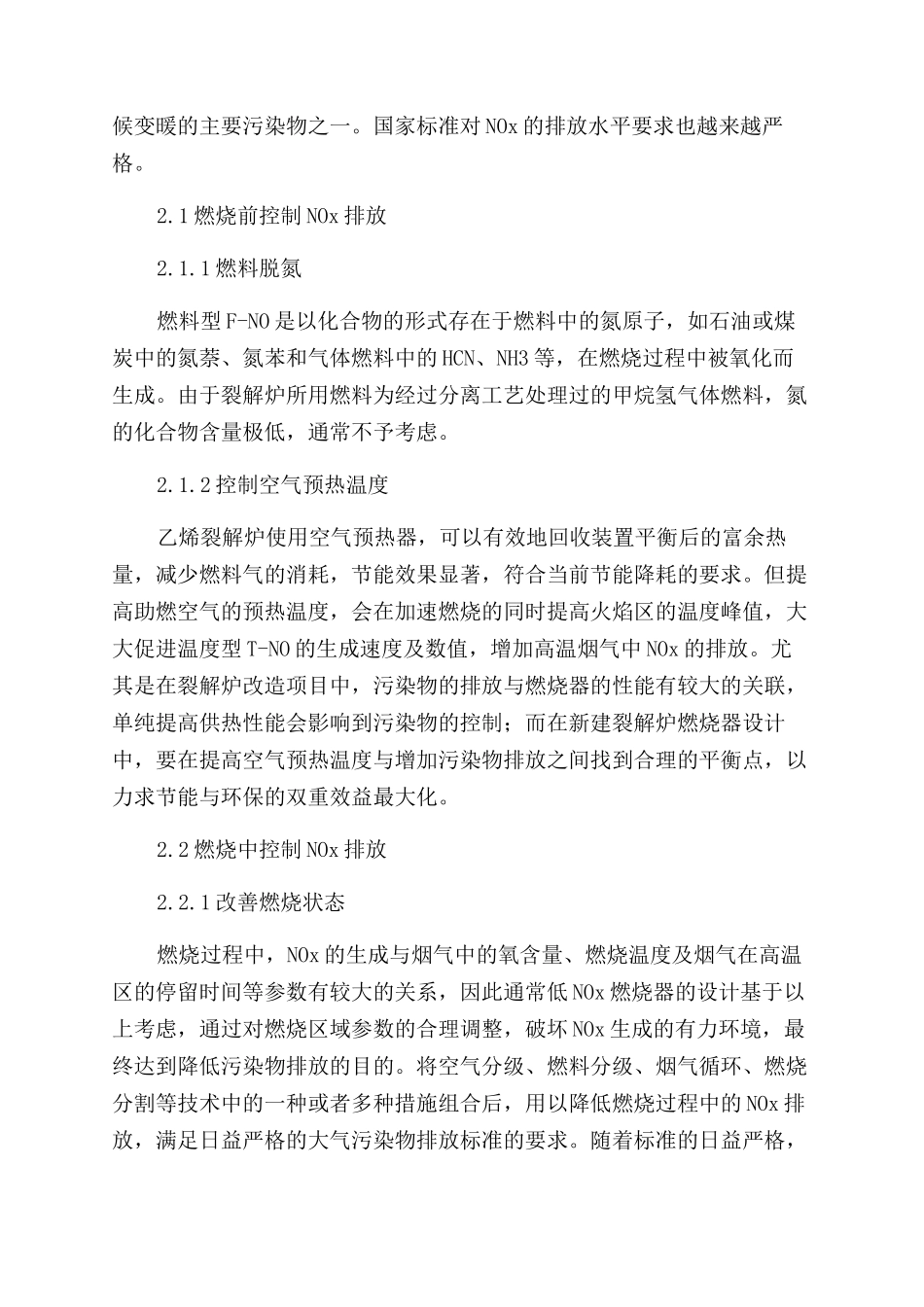 候变暖的主要污染物之一。国家标准对 NOx 的排放水平要求也越来越严格。

2.1 燃烧前控制 NOx 排放

2.1.1 燃料脱氮

燃料型 F-NO 是以化合物的形式存在于燃料中的氮原子，如石油或煤炭中的氮萘、氮苯和气体燃料中的 HCN、NH3 等，在燃烧过程中被氧化而生成。由于裂解炉所用燃料为经过分离工艺处理过的甲烷氢气体燃料，氮的化合物含量极低，通常不予考虑。

2.1.2 控制空气预热温度

乙烯裂解炉使用空气预热器，可以有效地回收装置平衡后的富余热量，减少燃料气的消耗，节能效果显著，符合当前节能降耗的要求。但提高助燃空气的预热温度，会在加速燃烧的同时提高火焰区的温度峰值，大大促进温度型 T-NO 的生成速度及数值，增加高温烟气中 NOx 的排放。尤其是在裂解炉改造项目中，污染物的排放与燃烧器的性能有较大的关联，单纯提高供热性能会影响到污染物的控制；而在新建裂解炉燃烧器设计中，要在提高空气预热温度与增加污染物排放之间找到合理的平衡点，以力求节能与环保的双重效益最大化。

2.2 燃烧中控制 NOx 排放

2.2.1 改善燃烧状态

燃烧过程中，NOx 的生成与烟气中的氧含量、燃烧温度及烟气在高温区的停留时间等参数有较大的关系，因此通常低 NOx 燃烧器的设计基于以上考虑，通过对燃烧区域参数的合理调整，破坏 NOx 生成的有力环境，最终达到降低污染物排放的目的。将空气分级、燃料分级、烟气循环、燃烧分割等技术中的一种或者多种措施组合后，用以降低燃烧过程中的 NOx 排放，满足日益严格的大气污染物排放标准的要求。随着标准的日益严格，